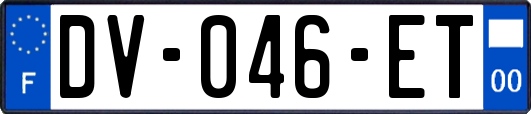 F
DV-046-ET
00